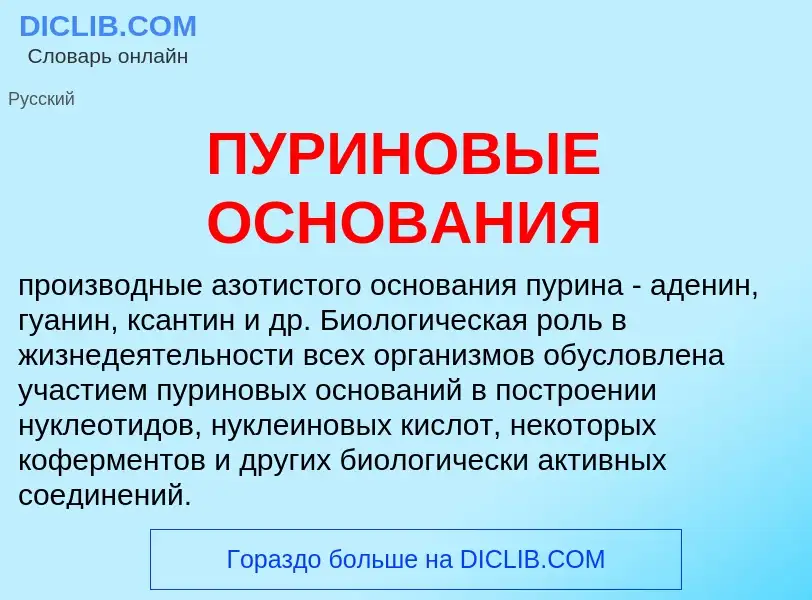 DICLIB.COM
Словарь онлайн

Русский

ПУРИНОВЫЕ ОСНОВАНИЯ

производные азотистого основания пурина - аденин, гуанин, ксантин и др. Биологическая роль в жизнедеятельности всех организмов обусловлена участием пуриновых оснований в построении нуклеотидов, нуклеиновых кислот, некоторых коферментов и других биологически активных соединений.

Гораздо больше на DICLIB.COM